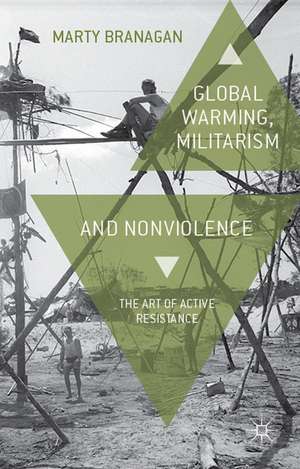 MARTY BRANAGAN

GLOBAL WARMING, MILITARISM

AND NONVIOLENCE

THE ART OF ACTIVE RESISTANCE